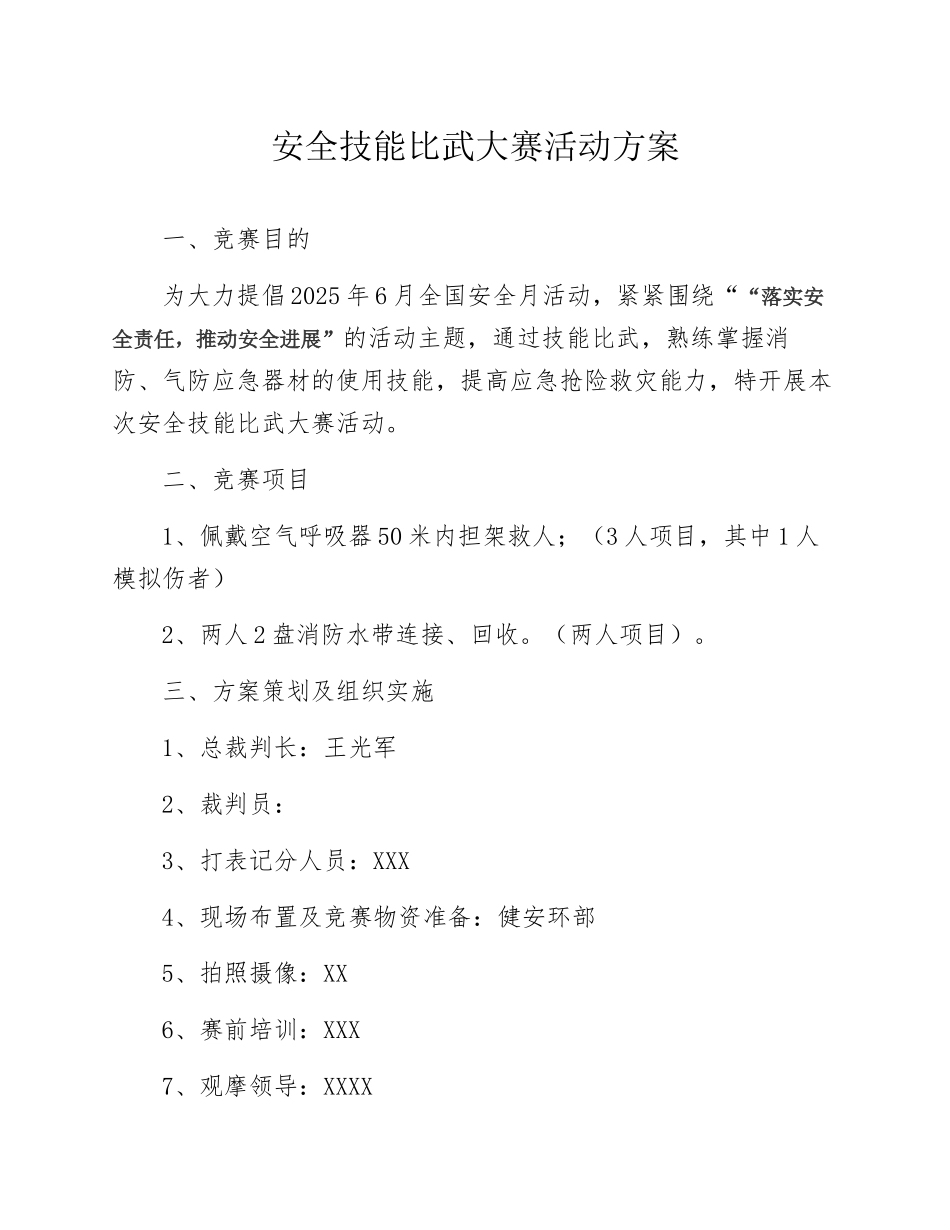 安全技能比武大赛活动方案

一、竞赛目的

为大力提倡2025年6月全国安全月活动，紧紧围绕““落实安全责任，推动安全进展”的活动主题，通过技能比武，熟练掌握消防、气防应急器材的使用技能，提高应急抢险救灾能力，特开展本次安全技能比武大赛活动。

二、竞赛项目

1、佩戴空气呼吸器50米内担架救人；（3人项目，其中1人模拟伤者）

2、两人2盘消防水带连接、回收。（两人项目）。

三、方案策划及组织实施

1、总裁判长：王光军

2、裁判员：

3、打表记分人员：XXX

4、现场布置及竞赛物资准备：健安环部

5、拍照摄像：XX

6、赛前培训：XXX

7、观摩领导：XXXX